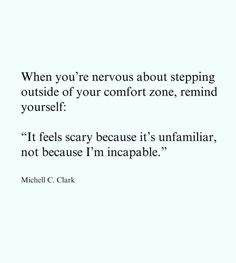 When you’re nervous about stepping outside of your comfort zone, remind yourself:

“It feels scary because it’s unfamiliar, not because I’m incapable.”

Michell C. Clark